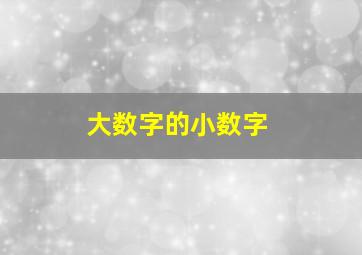 大数字的小数字